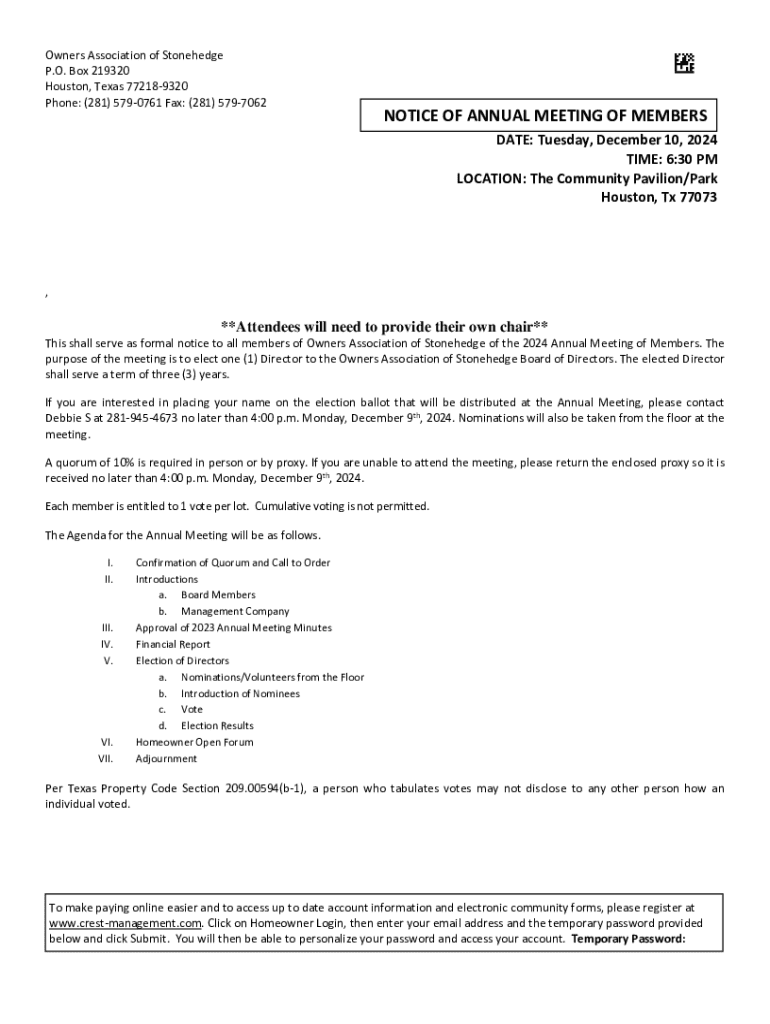 Owners Association of Stonehedge
P.O. Box 219320
Houston, Texas 77218-9320
Phone: (281) 579-0761 Fax: (281) 579-7062

NOTICE OF ANNUAL MEETING OF MEMBERS

DATE: Tuesday, December 10, 2024
TIME: 6:30 PM
LOCATION: The Community Pavilion/Park
Houston, Tx 77073

,

**Attendees will need to provide their own chair**

This shall serve as formal notice to all members of Owners Association of Stonehedge of the 2024 Annual Meeting of Members. The purpose of the meeting is to elect one (1) Director to the Owners Association of Stonehedge Board of Directors. The elected Director shall serve a term of three (3) years.

If you are interested in placing your name on the election ballot that will be distributed at the Annual Meeting, please contact Debbie S at 281-945-4673 no later than 4:00 p.m. Monday, December 9$^{th}$, 2024. Nominations will also be taken from the floor at the meeting.

A quorum of 10% is required in person or by proxy. If you are unable to attend the meeting, please return the enclosed proxy so it is received no later than 4:00 p.m. Monday, December 9$^{th}$, 2024.

Each member is entitled to 1 vote per lot. Cumulative voting is not permitted.

The Agenda for the Annual Meeting will be as follows.

I. Confirmation of Quorum and Call to Order
II. Introductions
a. Board Members
b. Management Company
III. Approval of 2023 Annual Meeting Minutes
IV. Financial Report
V. Election of Directors
a. Nominations/Volunteers from the Floor
b. Introduction of Nominees
c. Vote
d. Election Results
VI. Homeowner Open Forum
VII. Adjournment

Per Texas Property Code Section 209.00594(b-1), a person who tabulates votes may not disclose to any other person how an individual voted.

To make paying online easier and to access up to date account information and electronic community forms, please register at www.crest-management.com. Click on Homeowner Login, then enter your email address and the temporary password provided below and click Submit. You will then be able to personalize your password and access your account. Temporary Password: